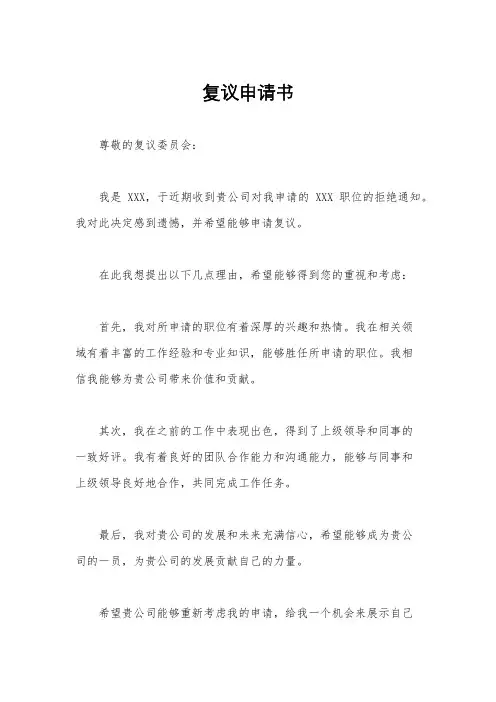 复议申请书

尊敬的复议委员会：

我是 XXX，于近期收到贵公司对我申请的 XXX 职位的拒绝通知。我对此决定感到遗憾，并希望能够申请复议。

在此我想提出以下几点理由，希望能够得到您的重视和考虑：

首先，我对所申请的职位有着深厚的兴趣和热情。我在相关领域有着丰富的工作经验和专业知识，能够胜任所申请的职位。我相信我能够为贵公司带来价值和贡献。

其次，我在之前的工作中表现出色，得到了上级领导和同事的一致好评。我有着良好的团队合作能力和沟通能力，能够与同事和上级领导良好地合作，共同完成工作任务。

最后，我对贵公司的发展和未来充满信心，希望能够成为贵公司的一员，为贵公司的发展贡献自己的力量。

希望贵公司能够重新考虑我的申请，给我一个机会来展示自己